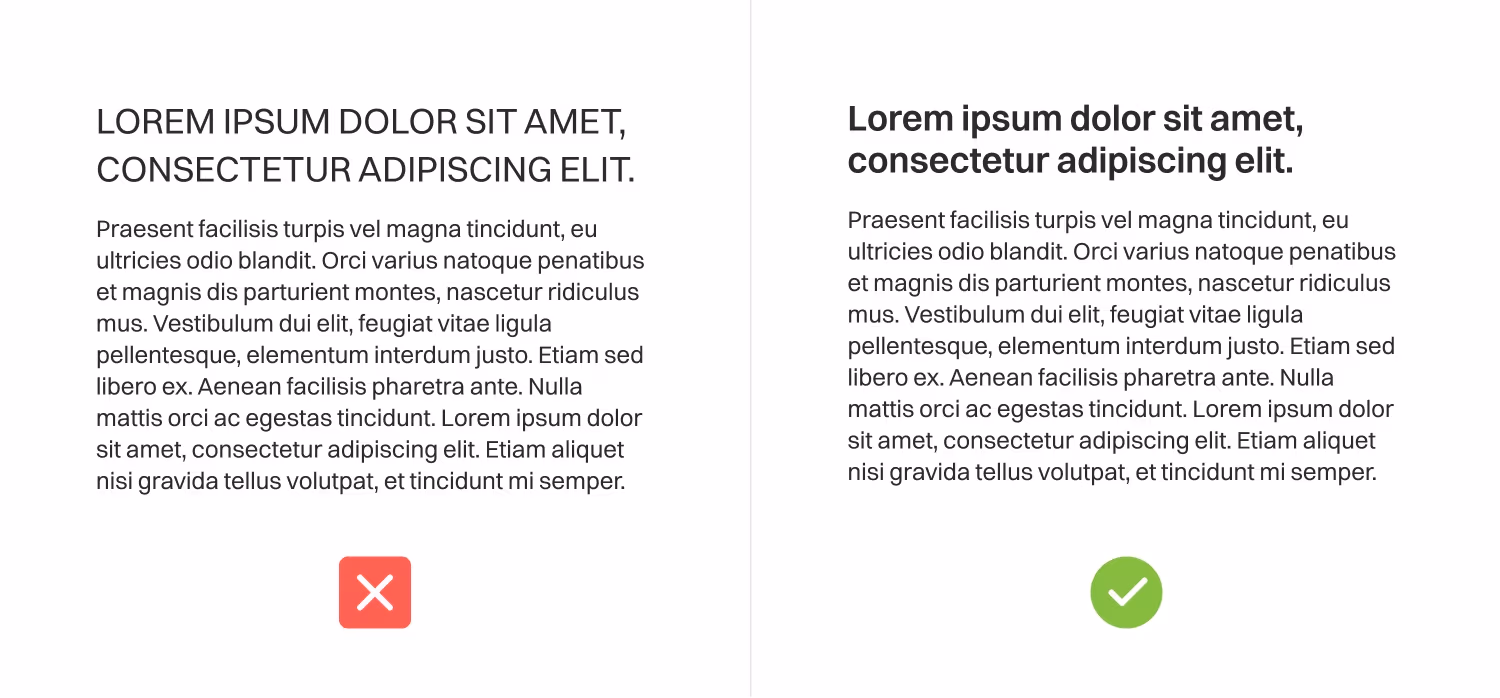 LOREM IPSUM DOLOR SIT AMET, CONSECTETUR ADIPISCING ELIT.

Praesent facilisis turpis vel magna tincidunt, eu ultricies odio blandit. Orci varius natoque penatibus et magnis dis parturient montes, nascetur ridiculus mus. Vestibulum dui elit, feugiat vitae ligula pellentesque, elementum interdum justo. Etiam sed libero ex. Aenean facilisis pharetra ante. Nulla mattis orci ac egestas tincidunt. Lorem ipsum dolor sit amet, consectetur adipiscing elit. Etiam aliquet nisi gravida tellus volutpat, et tincidunt mi semper.

Lorem ipsum dolor sit amet, consectetur adipiscing elit.

Praesent facilisis turpis vel magna tincidunt, eu ultricies odio blandit. Orci varius natoque penatibus et magnis dis parturient montes, nascetur ridiculus mus. Vestibulum dui elit, feugiat vitae ligula pellentesque, elementum interdum justo. Etiam sed libero ex. Aenean facilisis pharetra ante. Nulla mattis orci ac egestas tincidunt. Lorem ipsum dolor sit amet, consectetur adipiscing elit. Etiam aliquet nisi gravida tellus volutpat, et tincidunt mi semper.